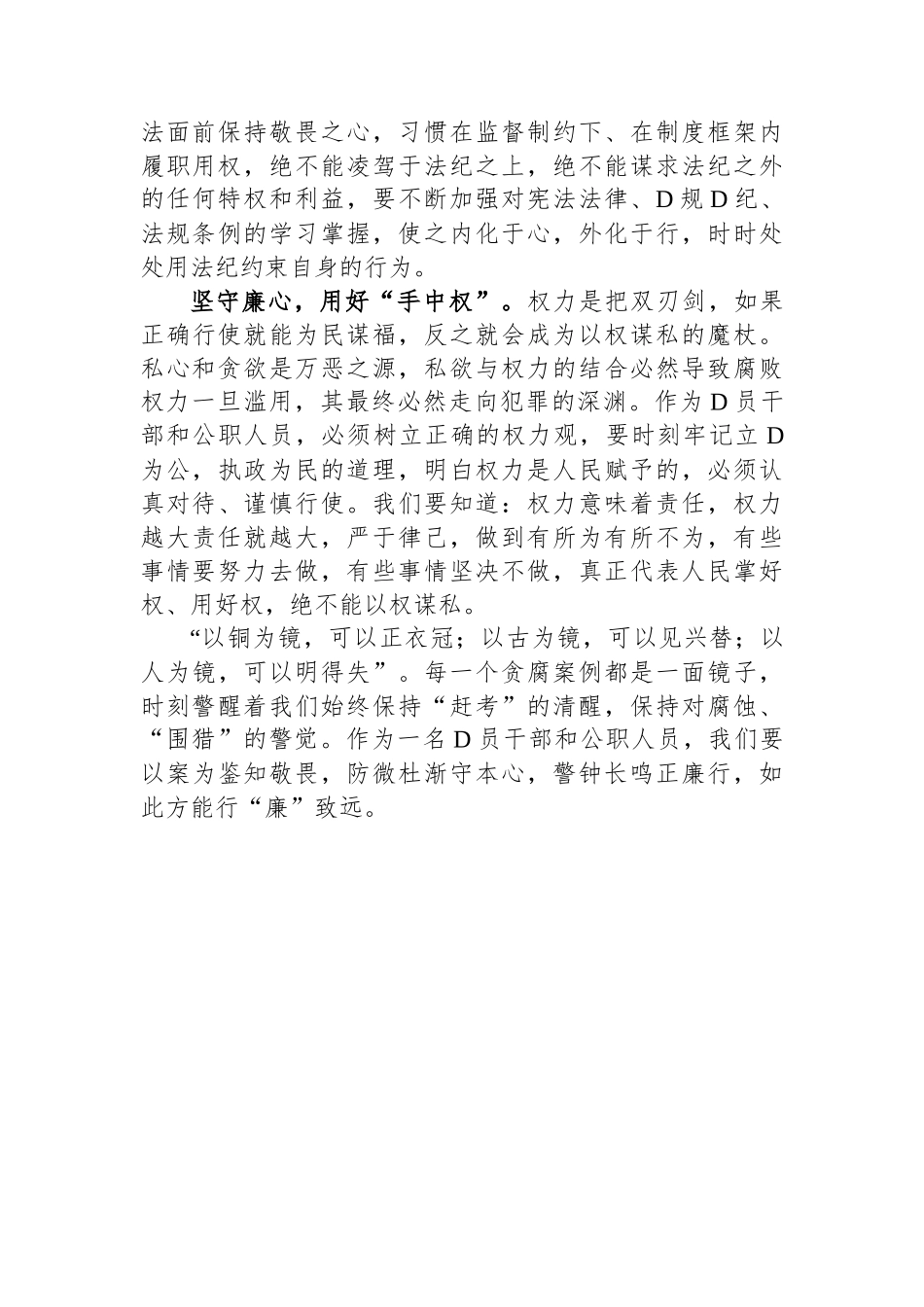 法面前保持敬畏之心，习惯在监督制约下、在制度框架内履职用权，绝不能凌驾于法纪之上，绝不能谋求法纪之外的任何特权和利益，要不断加强对宪法法律、D规D纪、法规条例的学习掌握，使之内化于心，外化于行，时时处处用法纪约束自身的行为。

坚守廉心，用好“手中权”。权力是把双刃剑，如果正确行使就能为民谋福，反之就会成为以权谋私的魔杖。私心和贪欲是万恶之源，私欲与权力的结合必然导致腐败权力一旦滥用，其最终必然走向犯罪的深渊。作为D员干部和公职人员，必须树立正确的权力观，要时刻牢记立D为公，执政为民的道理，明白权力是人民赋予的，必须认真对待、谨慎行使。我们要知道：权力意味着责任，权力越大责任就越大，严于律己，做到有所为有所不为，有些事情要努力去做，有些事情坚决不做，真正代表人民掌好权、用好权，绝不能以权谋私。

“以铜为镜，可以正衣冠；以古为镜，可以见兴替；以人为镜，可以明得失”。每一个贪腐案例都是一面镜子，时刻警醒着我们始终保持“赶考”的清醒，保持对腐蚀、“围猎”的警觉。作为一名D员干部和公职人员，我们要以案为鉴知敬畏，防微杜渐守本心，警钟长鸣正廉行，如此方能行“廉”致远。